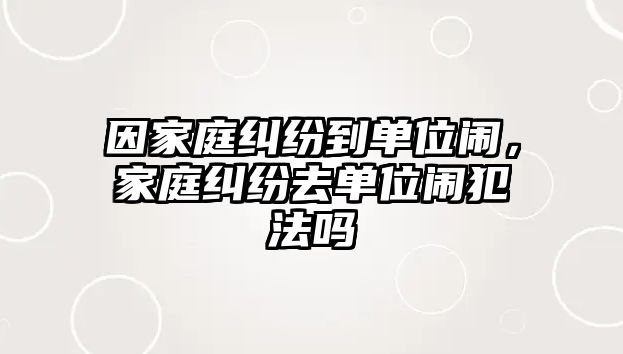 因家庭纠纷到单位闹，家庭纠纷去单位闹犯法吗